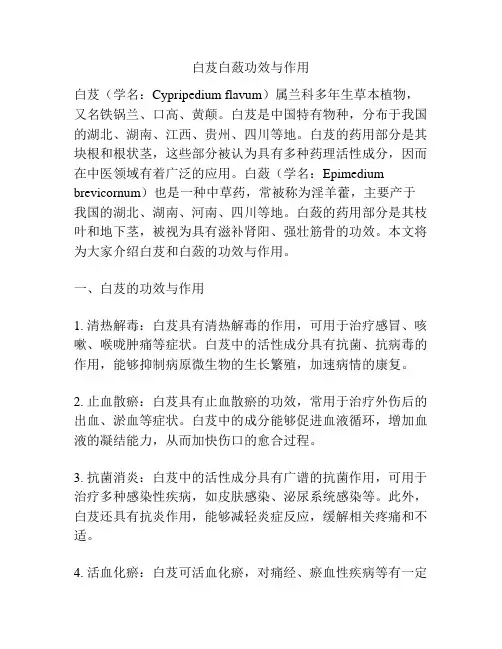 白芨白蔹功效与作用

白芨（学名：Cypripedium flavum）属兰科多年生草本植物，又名铁锅兰、口高、黄颠。白芨是中国特有物种，分布于我国的湖北、湖南、江西、贵州、四川等地。白芨的药用部分是其块根和根状茎，这些部分被认为具有多种药理活性成分，因而在中医领域有着广泛的应用。白蔹（学名：Epimedium brevicornum）也是一种中草药，常被称为淫羊藿，主要产于我国的湖北、湖南、河南、四川等地。白蔹的药用部分是其枝叶和地下茎，被视为具有滋补肾阳、强壮筋骨的功效。本文将为大家介绍白芨和白蔹的功效与作用。

一、白芨的功效与作用

1. 清热解毒：白芨具有清热解毒的作用，可用于治疗感冒、咳嗽、喉咙肿痛等症状。白芨中的活性成分具有抗菌、抗病毒的作用，能够抑制病原微生物的生长繁殖，加速病情的康复。

2. 止血散瘀：白芨具有止血散瘀的功效，常用于治疗外伤后的出血、淤血等症状。白芨中的成分能够促进血液循环，增加血液的凝结能力，从而加快伤口的愈合过程。

3. 抗菌消炎：白芨中的活性成分具有广谱的抗菌作用，可用于治疗多种感染性疾病，如皮肤感染、泌尿系统感染等。此外，白芨还具有抗炎作用，能够减轻炎症反应，缓解相关疼痛和不适。

4. 活血化瘀：白芨可活血化瘀，对痛经、瘀血性疾病等有一定